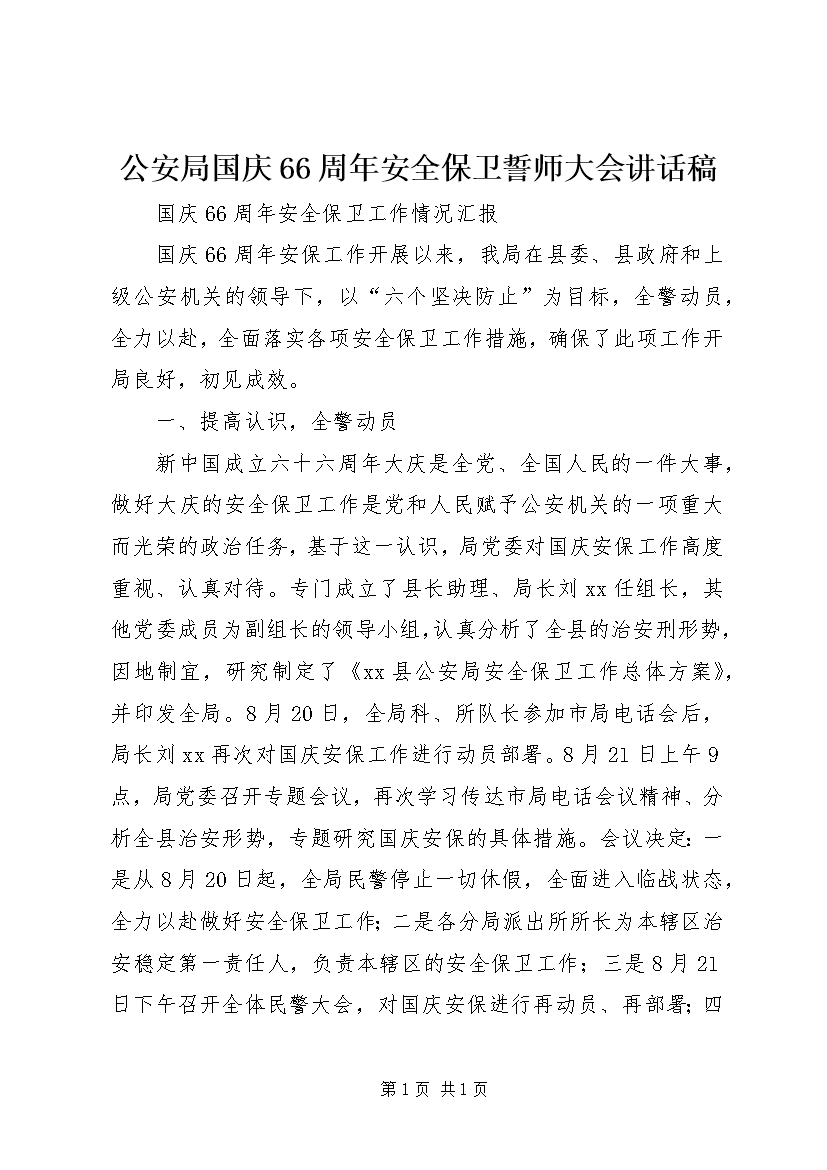 公安局国庆66周年安全保卫誓师大会讲话稿

国庆66周年安全保卫工作情况汇报

国庆66周年安保工作开展以来，我局在县委、县政府和上级公安机关的领导下，以“六个坚决防止”为目标，全警动员，全力以赴，全面落实各项安全保卫工作措施，确保了此项工作开局良好，初见成效。

一、提高认识，全警动员

新中国成立六十六周年大庆是全党、全国人民的一件大事，做好大庆的安全保卫工作是党和人民赋予公安机关的一项重大而光荣的政治任务，基于这一认识，局党委对国庆安保工作高度重视、认真对待。专门成立了县长助理、局长刘xx任组长，其他党委成员为副组长的领导小组，认真分析了全县的治安刑形势，因地制宜，研究制定了《xx县公安局安全保卫工作总体方案》，并印发全局。8月20日，全局科、所队长参加市局电话会后，局长刘xx再次对国庆安保工作进行动员部署。8月21日上午9点，局党委召开专题会议，再次学习传达市局电话会议精神、分析全县治安形势，专题研究国庆安保的具体措施。会议决定：一是从8月20日起，全局民警停止一切休假，全面进入临战状态，全力以赴做好安全保卫工作；二是各分局派出所所长为本辖区治安稳定第一责任人，负责本辖区的安全保卫工作；三是8月21日下午召开全体民警大会，对国庆安保进行再动员、再部署；四

第1页 共1页